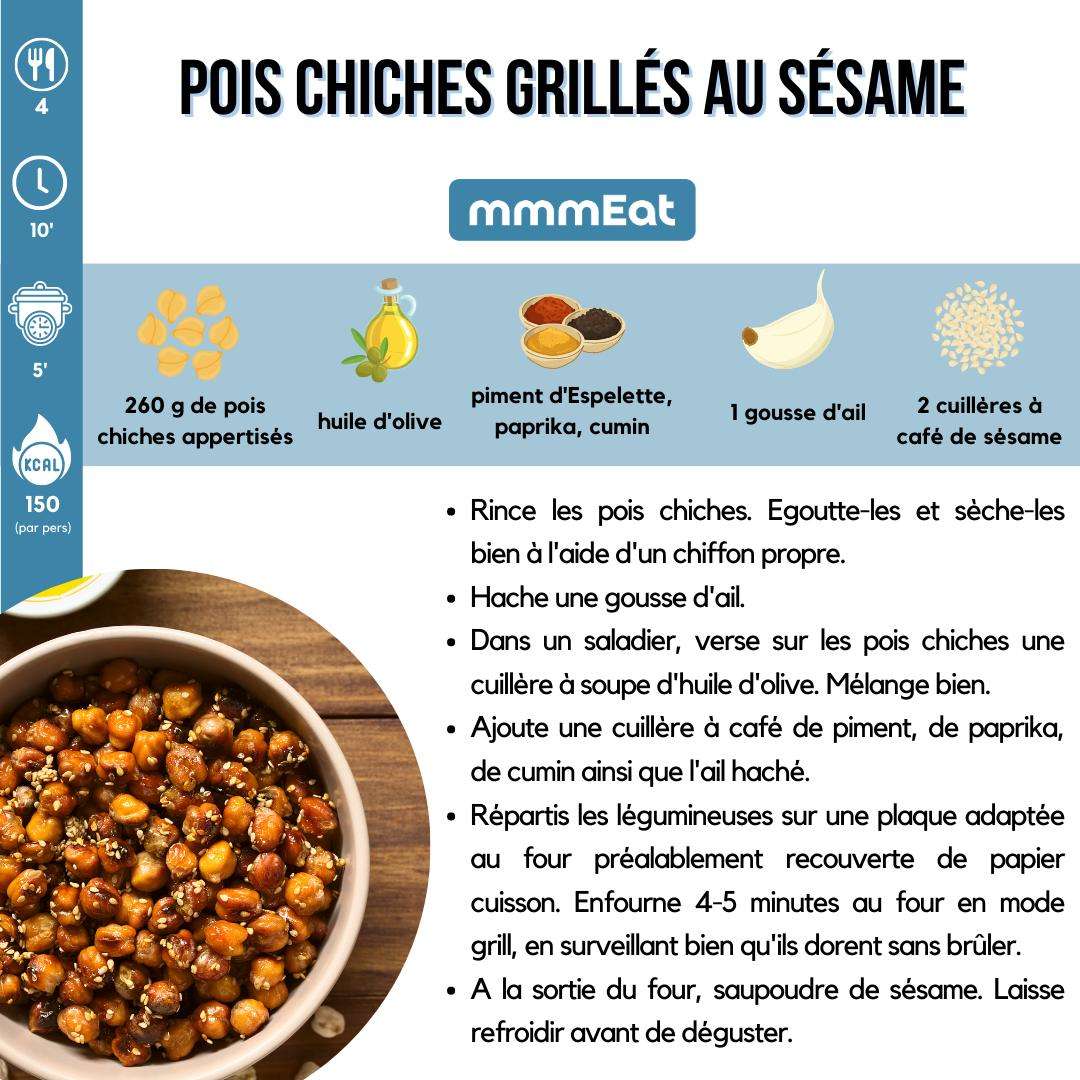 4

10'

5'

KCAL
150
(par pers)

POIS CHICHES GRILLÉS AU SÉSAME

mmmEat

260 g de pois chiches appertisés

huile d'olive

piment d'Espelette, paprika, cumin

1 gousse d'ail

2 cuillères à café de sésame

• Rince les pois chiches. Egoutte-les et sèche-les bien à l'aide d'un chiffon propre.
• Hache une gousse d'ail.
• Dans un saladier, verse sur les pois chiches une cuillère à soupe d'huile d'olive. Mélange bien.
• Ajoute une cuillère à café de piment, de paprika, de cumin ainsi que l'ail haché.
• Répartis les légumineuses sur une plaque adaptée au four préalablement recouverte de papier cuisson. Enfourne 4-5 minutes au four en mode grill, en surveillant bien qu'ils dorent sans brûler.
• A la sortie du four, saupoudre de sésame. Laisse refroidir avant de déguster.